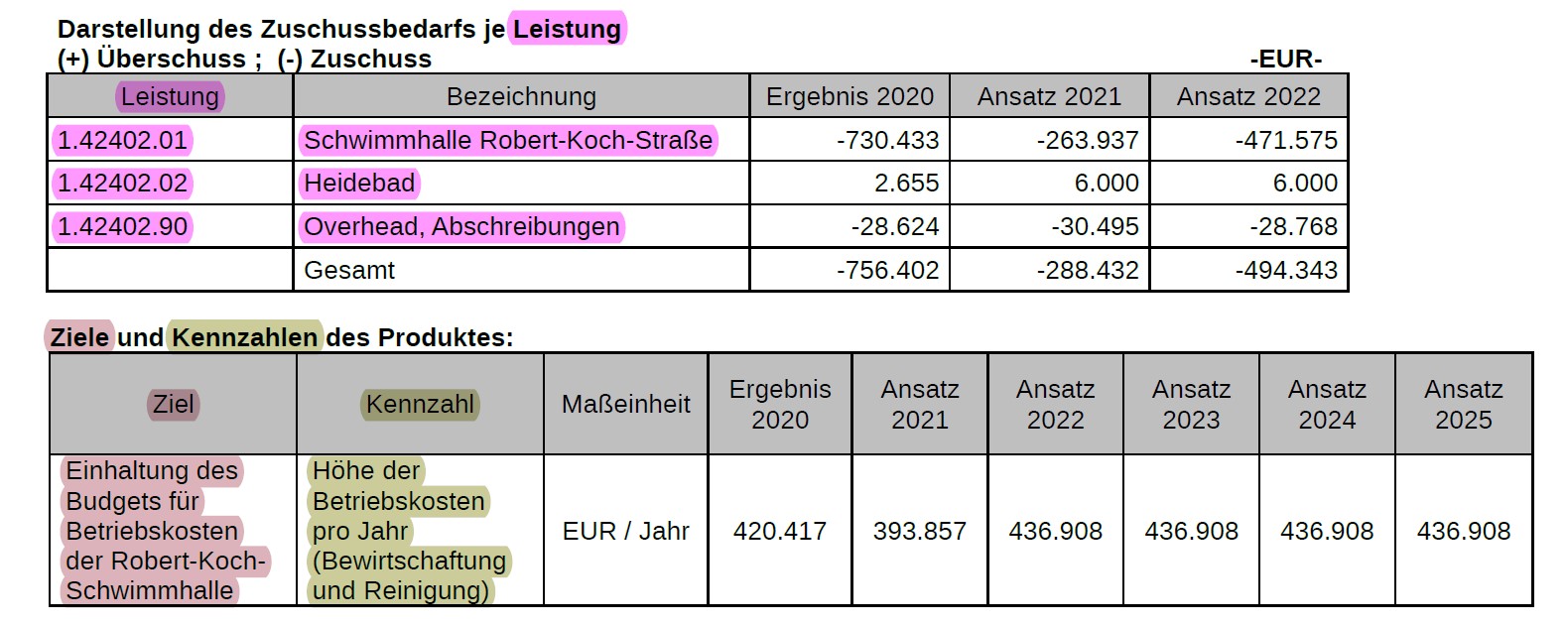 Darstellung des Zuschussbedarfs je Leistung
(+) Überschuss ; (-) Zuschuss -EUR-

| Leistung | Bezeichnung | Ergebnis 2020 | Ansatz 2021 | Ansatz 2022 |
|---|---|---|---|---|
| 1.42402.01 | Schwimmhalle Robert-Koch-Straße | -730.433 | -263.937 | -471.575 |
| 1.42402.02 | Heidebad | 2.655 | 6.000 | 6.000 |
| 1.42402.90 | Overhead, Abschreibungen | -28.624 | -30.495 | -28.768 |
| | Gesamt | -756.402 | -288.432 | -494.343 |

Ziele und Kennzahlen des Produktes:

| Ziel | Kennzahl | Maßeinheit | Ergebnis 2020 | Ansatz 2021 | Ansatz 2022 | Ansatz 2023 | Ansatz 2024 | Ansatz 2025 |
|---|---|---|---|---|---|---|---|---|
| Einhaltung des Budgets für Betriebskosten der Robert-Koch-Schwimmhalle | Höhe der Betriebskosten pro Jahr (Bewirtschaftung und Reinigung) | EUR / Jahr | 420.417 | 393.857 | 436.908 | 436.908 | 436.908 | 436.908 |